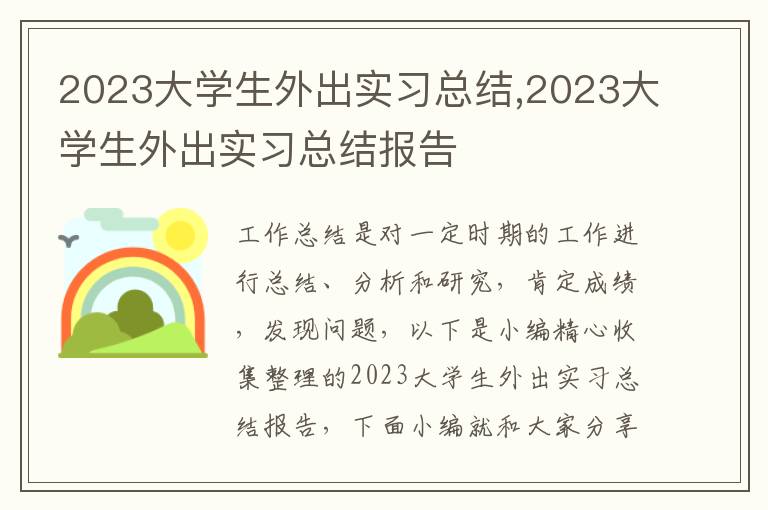 2023大学生外出实习总结,2023大学生外出实习总结报告

工作总结是对一定时期的工作进行总结、分析和研究，肯定成绩，发现问题，以下是小编精心收集整理的2023大学生外出实习总结报告，下面小编就和大家分享